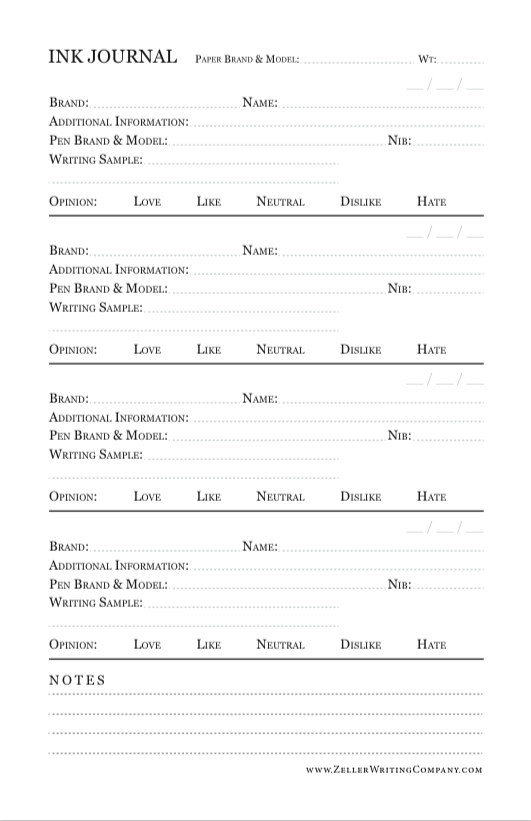 INK JOURNAL Paper Brand & Model: Wt:

__ / __ / __

Brand: Name:
Additional Information:
Pen Brand & Model: Nib:
Writing Sample:

Opinion: Love Like Neutral Dislike Hate

__ / __ / __

Brand: Name:
Additional Information:
Pen Brand & Model: Nib:
Writing Sample:

Opinion: Love Like Neutral Dislike Hate

__ / __ / __

Brand: Name:
Additional Information:
Pen Brand & Model: Nib:
Writing Sample:

Opinion: Love Like Neutral Dislike Hate

__ / __ / __

Brand: Name:
Additional Information:
Pen Brand & Model: Nib:
Writing Sample:

Opinion: Love Like Neutral Dislike Hate

NOTES

www.ZellerWritingCompany.com